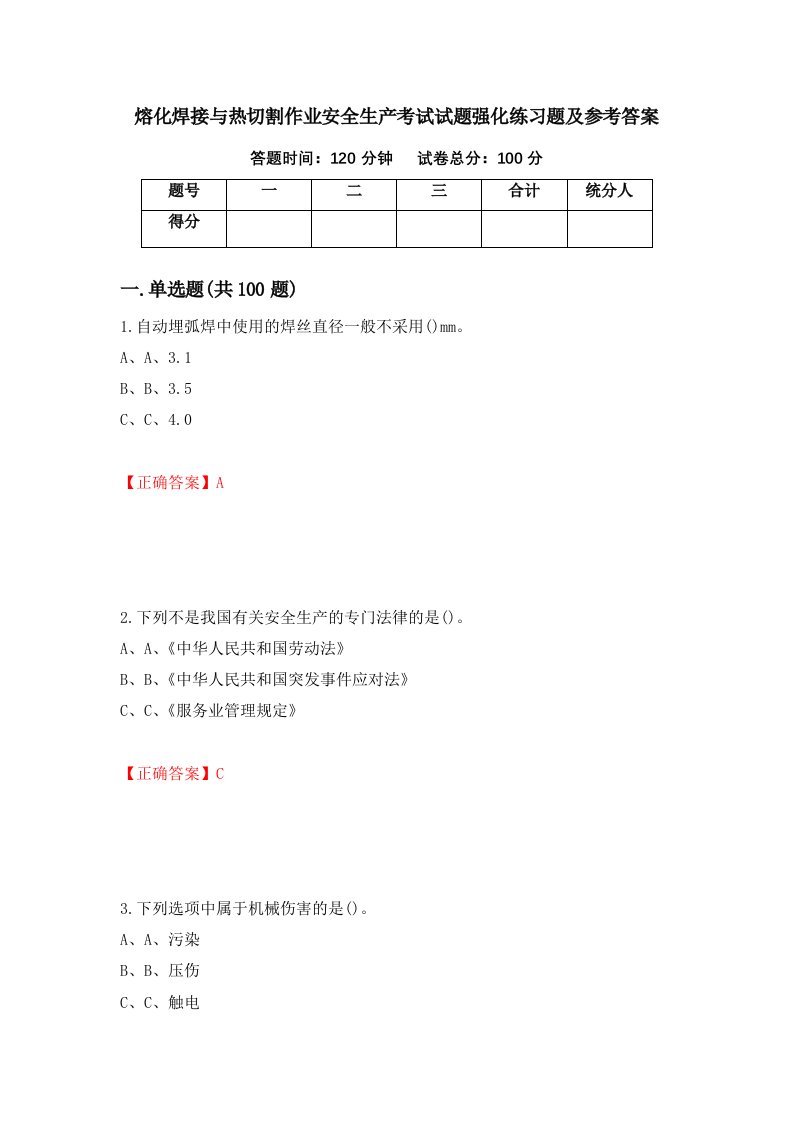 熔化焊接与热切割作业安全生产考试试题强化练习题及参考答案

答题时间：120 分钟　试卷总分：100 分

| 题号 | 一 | 二 | 三 | 合计 | 统分人 |
|---|---|---|---|---|---|
| 得分 | | | | | |

一.单选题(共 100 题)

1.自动埋弧焊中使用的焊丝直径一般不采用()mm。

A、A、3.1

B、B、3.5

C、C、4.0

【正确答案】A

2.下列不是我国有关安全生产的专门法律的是()。

A、A、《中华人民共和国劳动法》

B、B、《中华人民共和国突发事件应对法》

C、C、《服务业管理规定》

【正确答案】C

3.下列选项中属于机械伤害的是()。

A、A、污染

B、B、压伤

C、C、触电